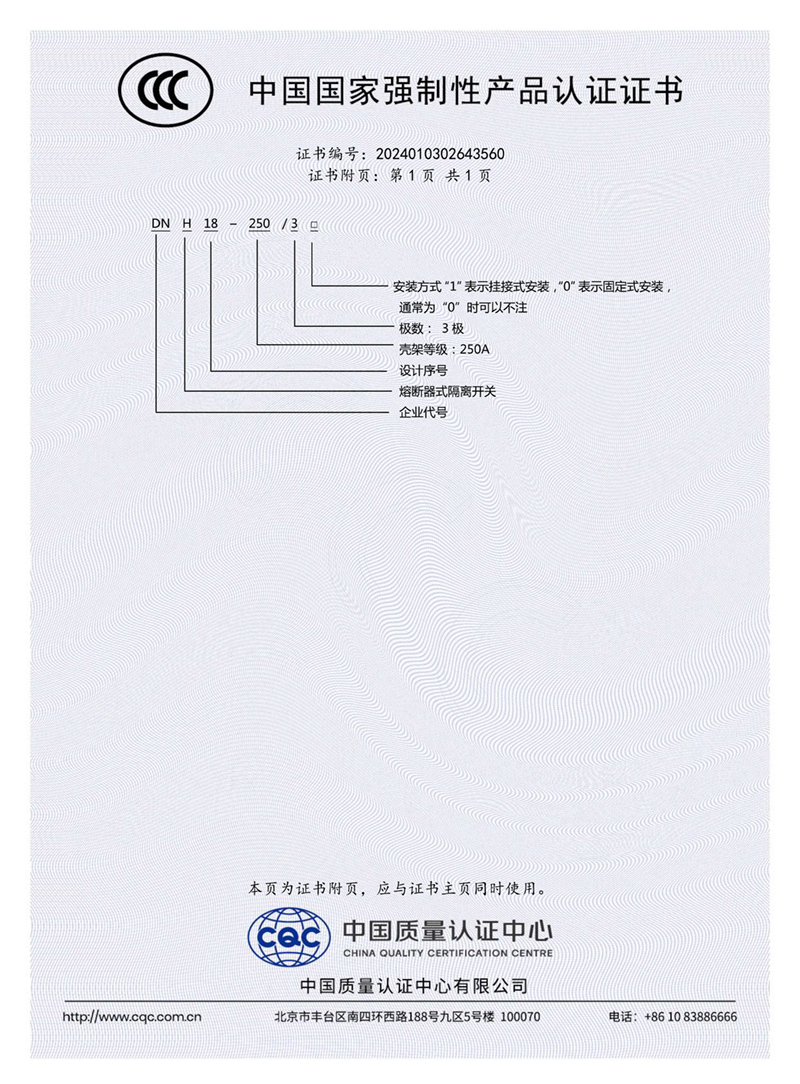 CCC

中国国家强制性产品认证证书

证书编号：2024010302643560
证书附页：第1页 共1页

DN H 18 - 250 / 3 □

安装方式“1”表示挂接式安装，“0”表示固定式安装，通常为“0”时可以不注
极数：3极
壳架等级：250A
设计序号
熔断器式隔离开关
企业代号

本页为证书附页，应与证书主页同时使用。

CQC 中国质量认证中心
CHINA QUALITY CERTIFICATION CENTRE

中国质量认证中心有限公司

http://www.cqc.com.cn 北京市丰台区南四环西路188号九区5号楼 100070 电话：+86 10 83886666